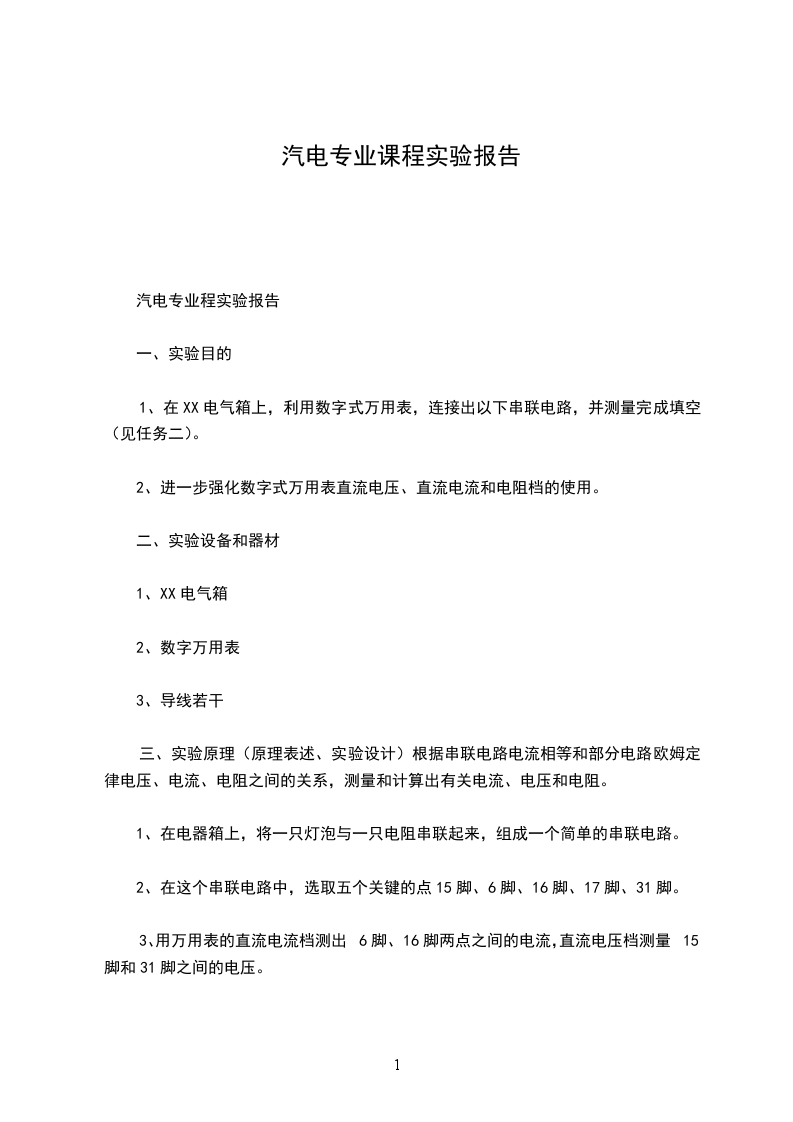 汽电专业课程实验报告

汽电专业程实验报告

一、实验目的

1、在XX电气箱上，利用数字式万用表，连接出以下串联电路，并测量完成填空（见任务二）。

2、进一步强化数字式万用表直流电压、直流电流和电阻档的使用。

二、实验设备和器材

1、XX电气箱

2、数字万用表

3、导线若干

三、实验原理（原理表述、实验设计）根据串联电路电流相等和部分电路欧姆定律电压、电流、电阻之间的关系，测量和计算出有关电流、电压和电阻。

1、在电器箱上，将一只灯泡与一只电阻串联起来，组成一个简单的串联电路。

2、在这个串联电路中，选取五个关键的点15脚、6脚、16脚、17脚、31脚。

3、用万用表的直流电流档测出 6脚、16脚两点之间的电流,直流电压档测量 15脚和31脚之间的电压。

1